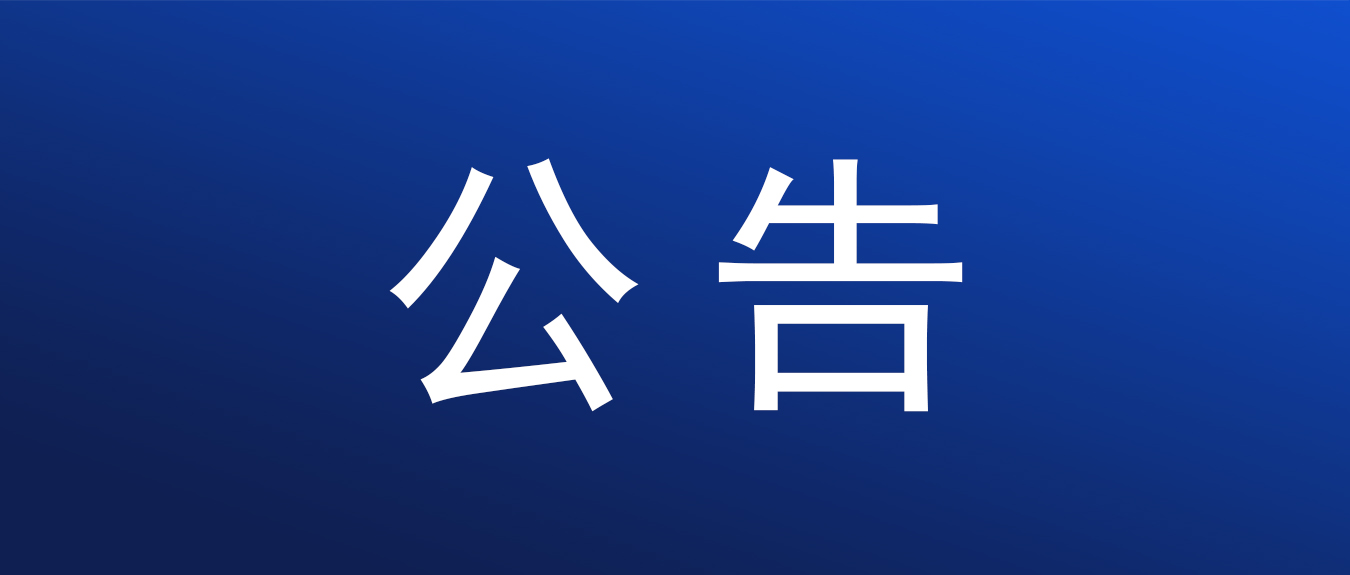 公告